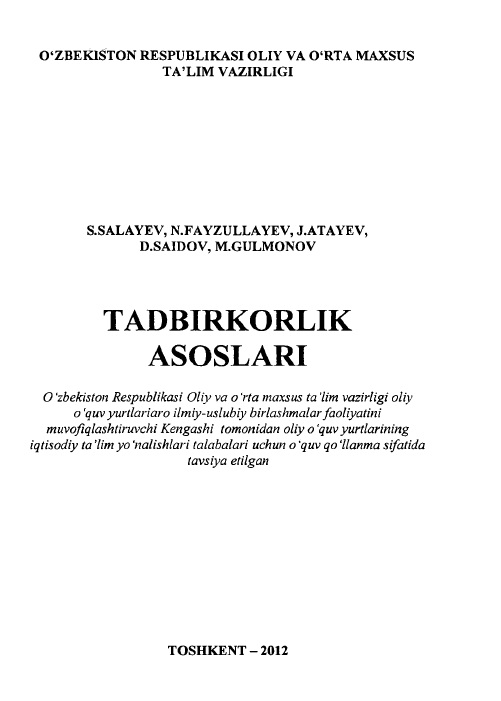 O‘ZBEKISTON RESPUBLIKASI OLIY VA O‘RTA MAXSUS TA’LIM VAZIRLIGI

S.SALAYEV, N.FAYZULLAYEV, J.ATAYEV, D.SAIDOV, M.GULMONOV

TADBIRKORLIK ASOSLARI

O‘zbekiston Respublikasi Oliy va o‘rta maxsus ta’lim vazirligi oliy o‘quv yurtlariaro ilmiy-uslubiy birlashmalar faoliyatini muvofiqlashtiruvchi Kengashi tomonidan oliy o‘quv yurtlarining iqtisodiy ta’lim yo‘nalishlari talabalari uchun o‘quv qo‘llanma sifatida tavsiya etilgan

TOSHKENT – 2012